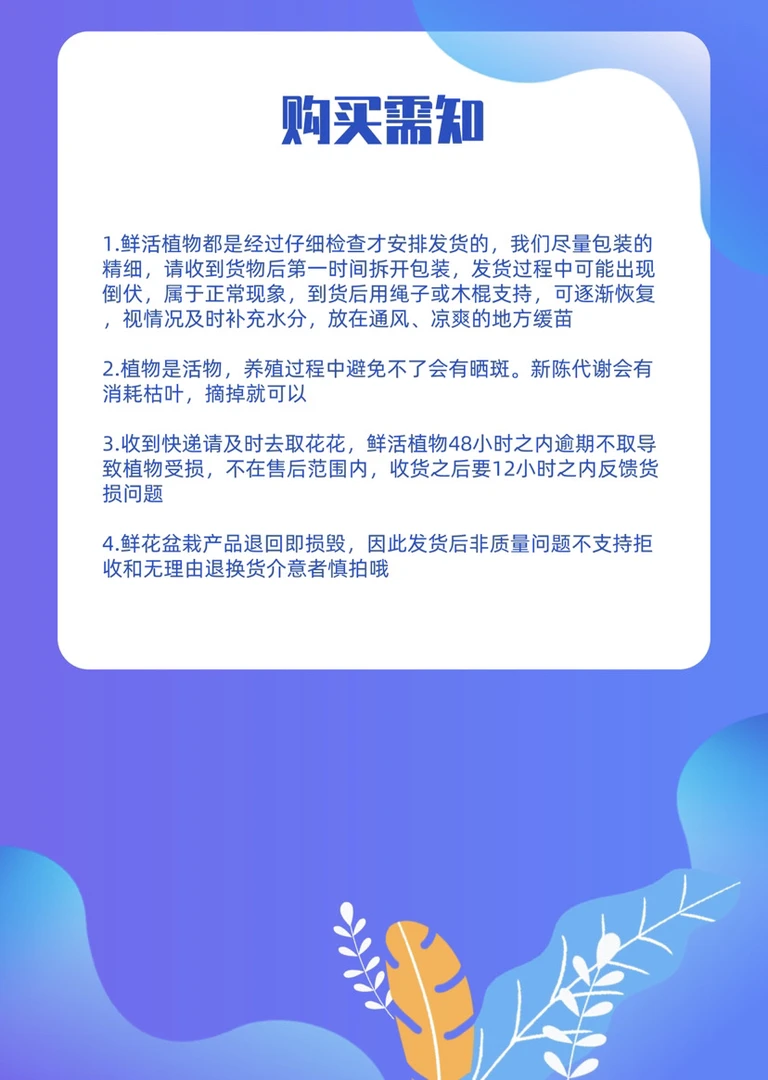 购买需知

1.鲜活植物都是经过仔细检查才安排发货的，我们尽量包装的精细，请收到货物后第一时间拆开包装，发货过程中可能出现倒伏，属于正常现象，到货后用绳子或木棍支持，可逐渐恢复，视情况及时补充水分，放在通风、凉爽的地方缓苗

2.植物是活物，养殖过程中避免不了会有晒斑。新陈代谢会有消耗枯叶，摘掉就可以

3.收到快递请及时去取花花，鲜活植物48小时之内逾期不取导致植物受损，不在售后范围内，收货之后要12小时之内反馈货损问题

4.鲜花盆栽产品退回即损毁，因此发货后非质量问题不支持拒收和无理由退换货介意者慎拍哦